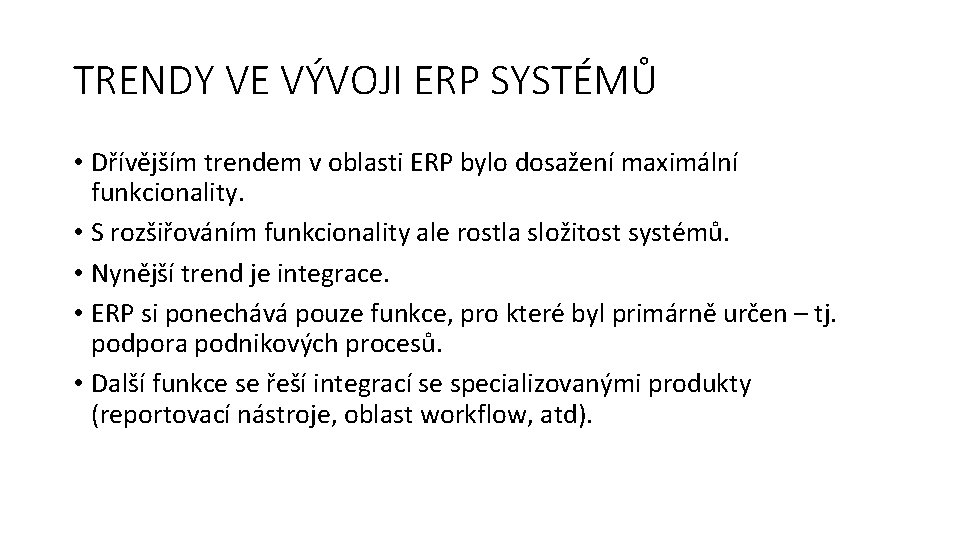 TRENDY VE VÝVOJI ERP SYSTÉMŮ

• Dřívějším trendem v oblasti ERP bylo dosažení maximální funkcionality.
• S rozšiřováním funkcionality ale rostla složitost systémů.
• Nynější trend je integrace.
• ERP si ponechává pouze funkce, pro které byl primárně určen – tj. podpora podnikových procesů.
• Další funkce se řeší integrací se specializovanými produkty (reportovací nástroje, oblast workflow, atd).